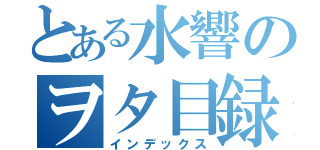 とある水響のヲタ目録
インデックス